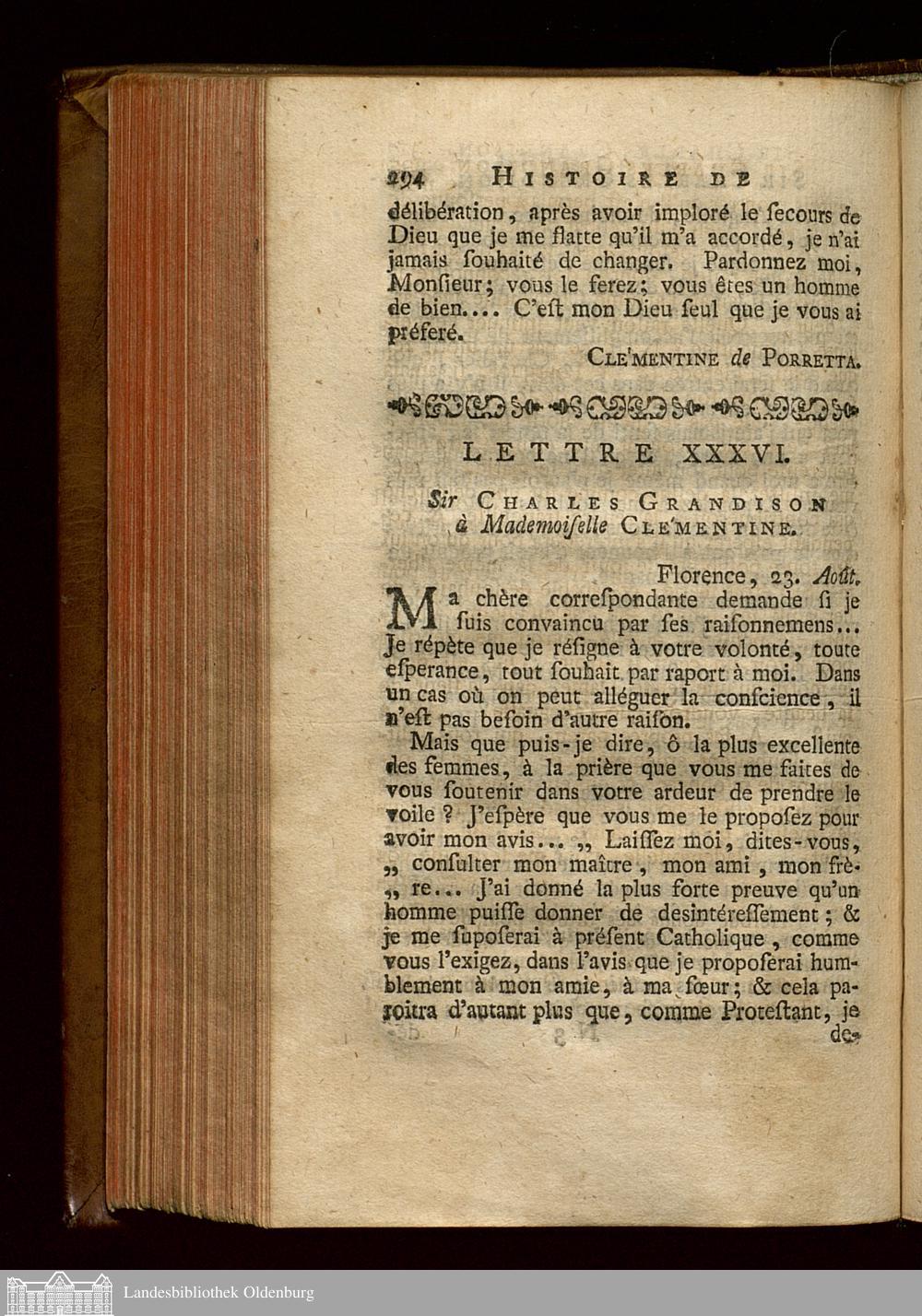 294 HISTOIRE DE

délibération, après avoir imploré le ſecours de Dieu que je me flatte qu'il m'a accordé, je n'ai jamais ſouhaité de changer. Pardonnez moi, Monſieur; vous le ferez; vous êtes un homme de bien.... C'eſt mon Dieu ſeul que je vous ai préferé.

CLE'MENTINE de PORRETTA.

LETTRE XXXVI.

Sir CHARLES GRANDISON à Mademoiſelle CLE'MENTINE.

Florence, 23. Août.

Ma chère correſpondante demande ſi je ſuis convaincu par ſes raiſonnemens... Je répète que je réſigne à votre volonté, toute eſperance, tout ſouhait par raport à moi. Dans un cas où on peut alléguer la conſcience, il n'eſt pas beſoin d'autre raiſon.

Mais que puis-je dire, ô la plus excellente des femmes, à la prière que vous me faites de vous ſoutenir dans votre ardeur de prendre le voile ? J'eſpère que vous me le propoſez pour avoir mon avis... „ Laiſſez moi, dites-vous, „ conſulter mon maître, mon ami, mon frè- „ re... J'ai donné la plus forte preuve qu'un homme puiſſe donner de desintéreſſement; & je me ſupoſerai à préſent Catholique, comme vous l'exigez, dans l'avis que je propoſerai humblement à mon amie, à ma ſœur; & cela paroitra d'autant plus que, comme Proteſtant, je de-

Landesbibliothek Oldenburg